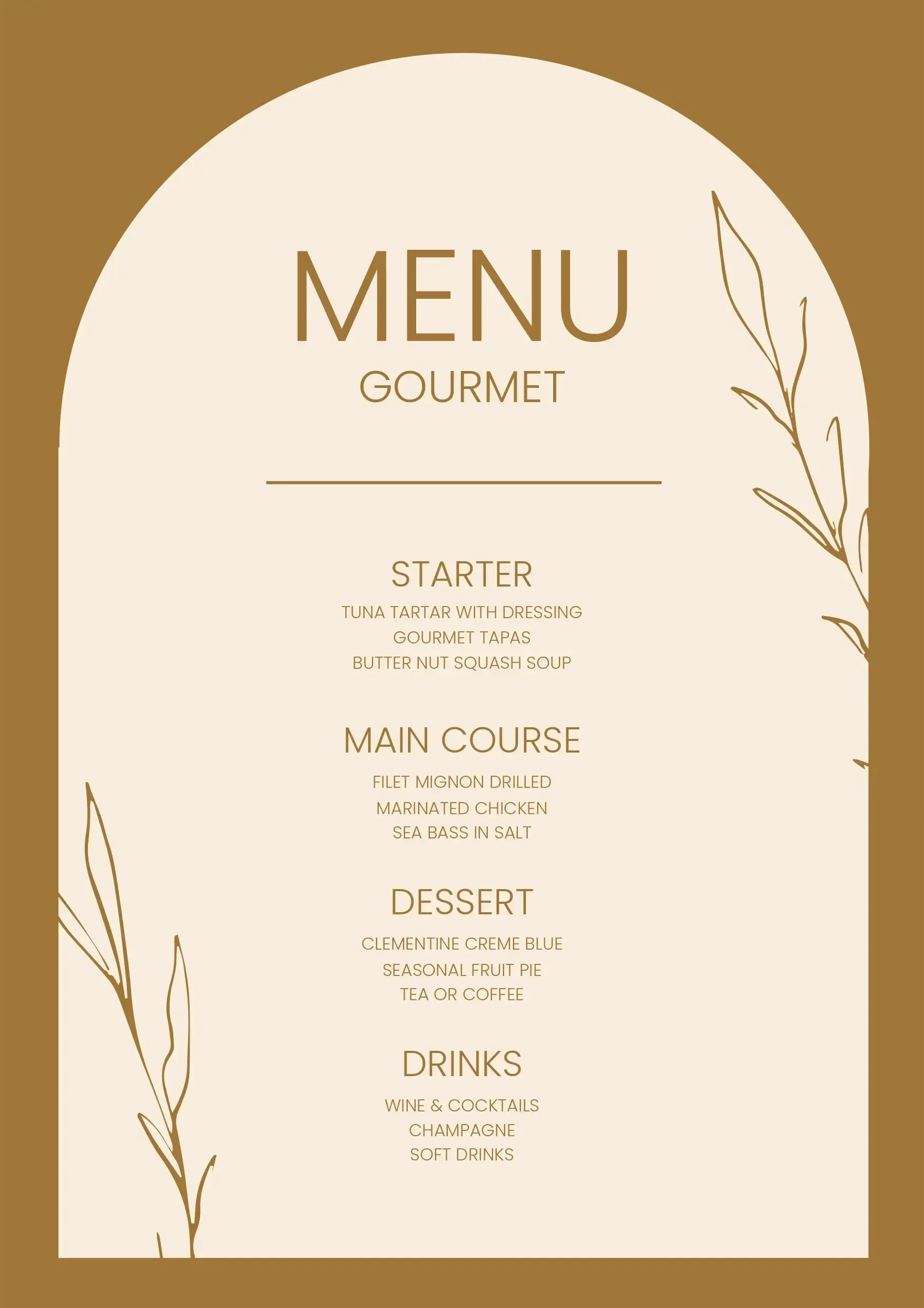 MENU
GOURMET

STARTER
TUNA TARTAR WITH DRESSING
GOURMET TAPAS
BUTTER NUT SQUASH SOUP

MAIN COURSE
FILET MIGNON DRILLED
MARINATED CHICKEN
SEA BASS IN SALT

DESSERT
CLEMENTINE CREME BLUE
SEASONAL FRUIT PIE
TEA OR COFFEE

DRINKS
WINE & COCKTAILS
CHAMPAGNE
SOFT DRINKS